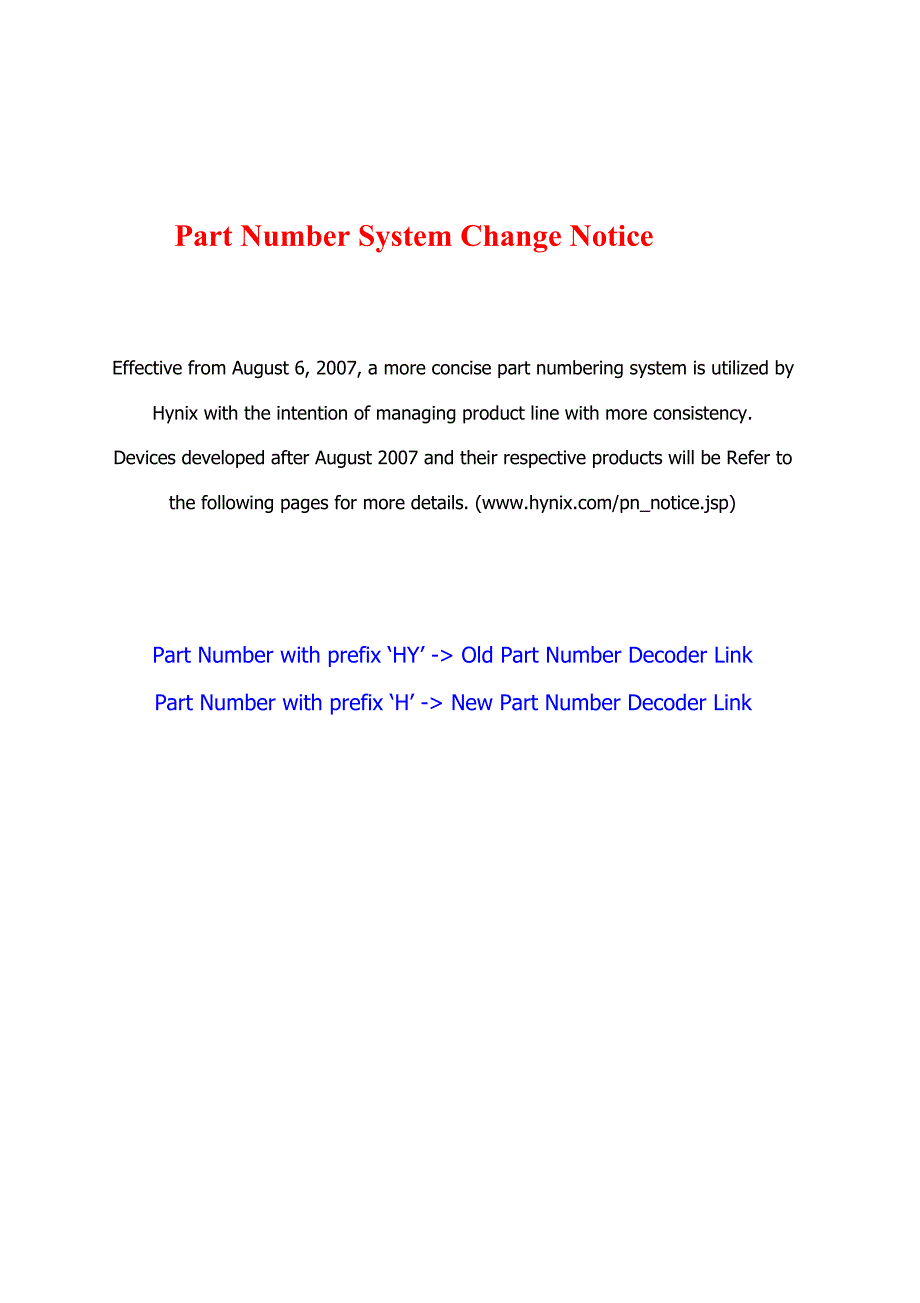 Part Number System Change Notice

Effective from August 6, 2007, a more concise part numbering system is utilized by Hynix with the intention of managing product line with more consistency. Devices developed after August 2007 and their respective products will be Refer to the following pages for more details. (www.hynix.com/pn_notice.jsp)

Part Number with prefix ‘HY’ -> Old Part Number Decoder Link

Part Number with prefix ‘H’ -> New Part Number Decoder Link